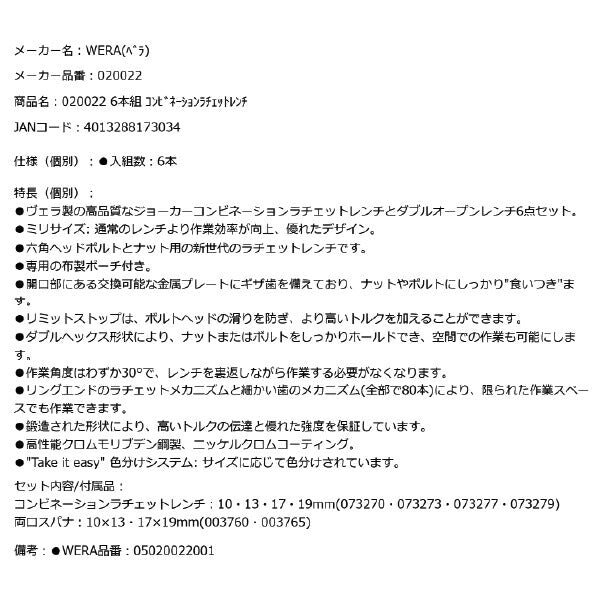 メーカー名：WERA(ﾍﾞﾗ)

メーカー品番：020022

商品名：020022 6本組 ｺﾝﾋﾞﾈｰｼｮﾝﾗﾁｪｯﾄﾚﾝﾁ

JANコード：4013288173034

仕様（個別）：●入組数：6本

特長（個別）：
●ヴェラ製の高品質なジョーカーコンビネーションラチェットレンチとダブルオープンレンチ6点セット。
●ミリサイズ: 通常のレンチより作業効率が向上、優れたデザイン。
●六角ヘッドボルトとナット用の新世代のラチェットレンチです。
●専用の布製ポーチ付き。
●開口部にある交換可能な金属プレートにギザ歯を備えており、ナットやボルトにしっかり"食いつき"ます。
●リミットストップは、ボルトヘッドの滑りを防ぎ、より高いトルクを加えることができます。
●ダブルヘックス形状により、ナットまたはボルトをしっかりホールドでき、空間での作業も可能にします。
●作業角度はわずか30°で、レンチを裏返しながら作業する必要がなくなります。
●リングエンドのラチェットメカニズムと細かい歯のメカニズム(全部で80本)により、限られた作業スペースでも作業できます。
●鍛造された形状により、高いトルクの伝達と優れた強度を保証しています。
●高性能クロムモリブデン鋼製、ニッケルクロムコーティング。
●"Take it easy" 色分けシステム: サイズに応じて色分けされています。
セット内容/付属品：
コンビネーションラチェットレンチ：10・13・17・19mm(073270・073273・073277・073279)
両口スパナ：10×13・17×19mm(003760・003765)

備考：●WERA品番：05020022001